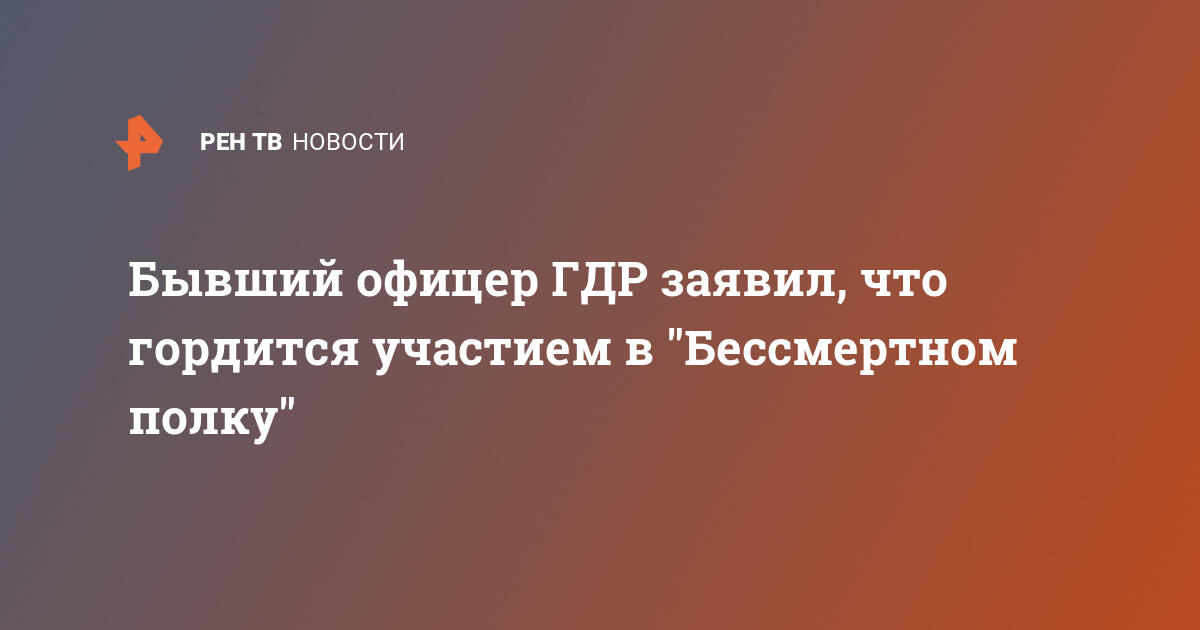 РЕН ТВ НОВОСТИ

Бывший офицер ГДР заявил, что гордится участием в "Бессмертном полку"